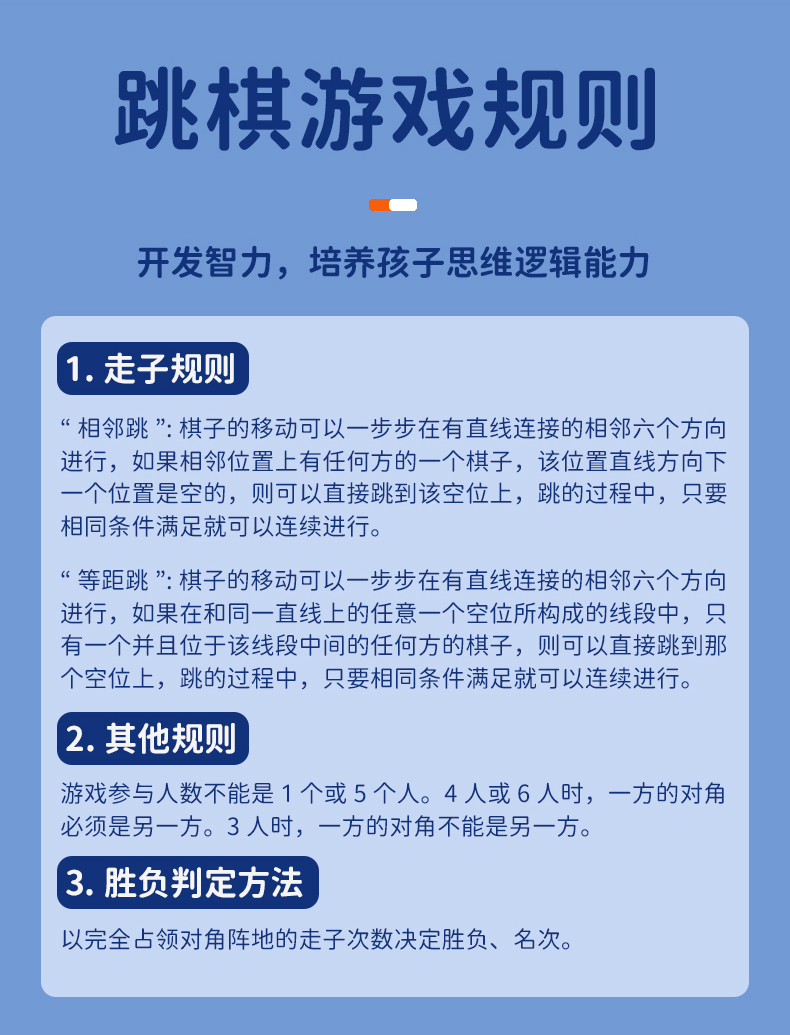 跳棋游戏规则

开发智力，培养孩子思维逻辑能力

1. 走子规则

“ 相邻跳 ”: 棋子的移动可以一步步在有直线连接的相邻六个方向进行，如果相邻位置上有任何方的一个棋子，该位置直线方向下一个位置是空的，则可以直接跳到该空位上，跳的过程中，只要相同条件满足就可以连续进行。

“ 等距跳 ”: 棋子的移动可以一步步在有直线连接的相邻六个方向进行，如果在和同一直线上的任意一个空位所构成的线段中，只有一个并且位于该线段中间的任何方的棋子，则可以直接跳到那个空位上，跳的过程中，只要相同条件满足就可以连续进行。

2. 其他规则

游戏参与人数不能是 1 个或 5 个人。4 人或 6 人时，一方的对角必须是另一方。3 人时，一方的对角不能是另一方。

3. 胜负判定方法

以完全占领对角阵地的走子次数决定胜负、名次。